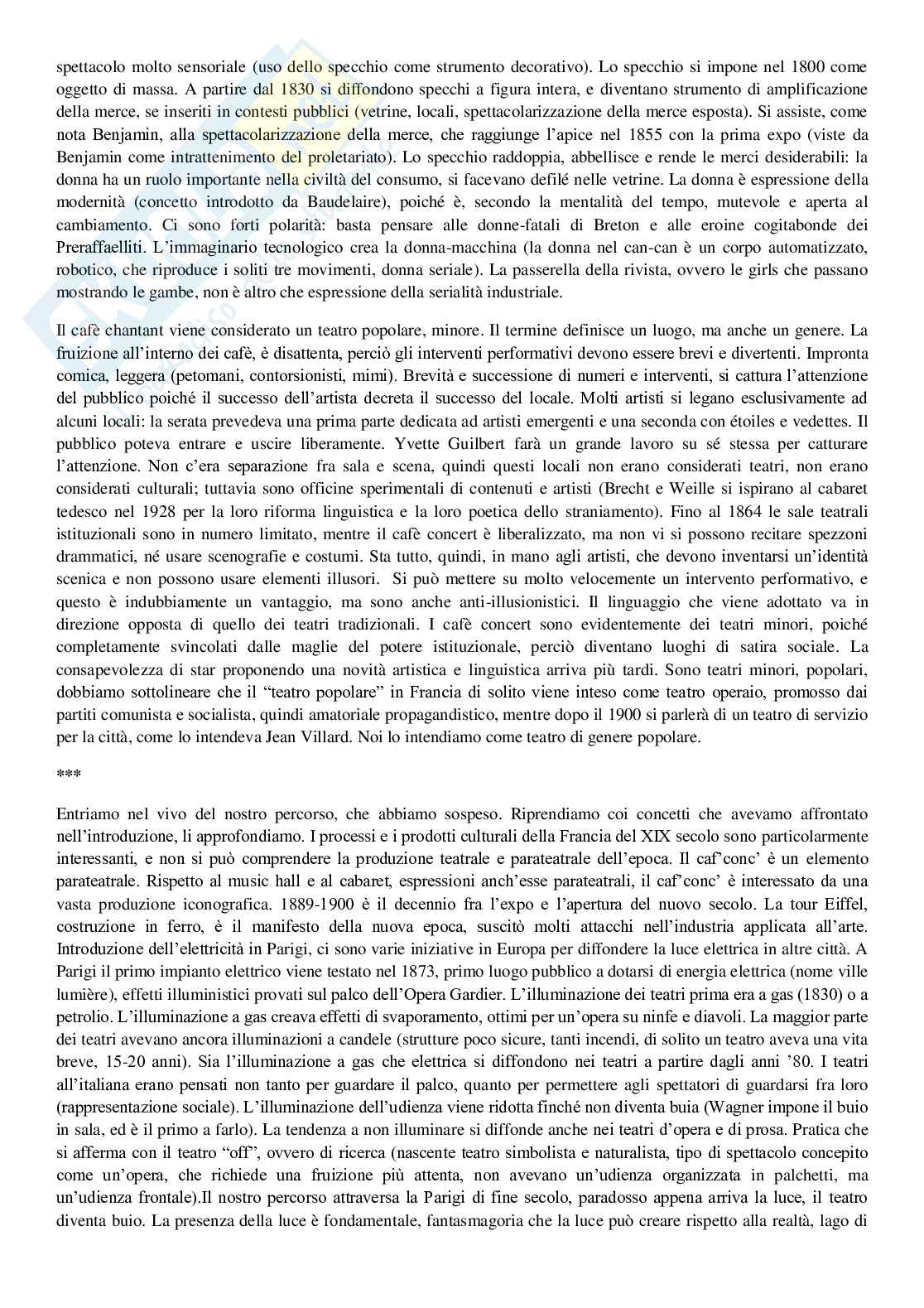 spettacolo molto sensoriale (uso dello specchio come strumento decorativo). Lo specchio si impone nel 1800 come oggetto di massa. A partire dal 1830 si diffondono specchi a figura intera, e diventano strumento di amplificazione della merce, se inseriti in contesti pubblici (vetrine, locali, spettacolarizzazione della merce esposta). Si assiste, come nota Benjamin, alla spettacolarizzazione della merce, che raggiunge l'apice nel 1855 con la prima expo (viste da Benjamin come intrattenimento del proletariato). Lo specchio raddoppia, abbellisce e rende le merci desiderabili: la donna ha un ruolo importante nella civiltà del consumo, si facevano defilé nelle vetrine. La donna è espressione della modernità (concetto introdotto da Baudelaire), poiché è, secondo la mentalità del tempo, mutevole e aperta al cambiamento. Ci sono forti polarità: basta pensare alle donne-fatali di Breton e alle eroine cogitabonde dei Preraffaelliti. L'immaginario tecnologico crea la donna-macchina (la donna nel can-can è un corpo automatizzato, robotico, che riproduce i soliti tre movimenti, donna seriale). La passerella della rivista, ovvero le girls che passano mostrando le gambe, non è altro che espressione della serialità industriale.

Il cafè chantant viene considerato un teatro popolare, minore. Il termine definisce un luogo, ma anche un genere. La fruizione all'interno dei cafè, è disattenta, perciò gli interventi performativi devono essere brevi e divertenti. Impronta comica, leggera (petomani, contorsionisti, mimi). Brevità e successione di numeri e interventi, si cattura l'attenzione del pubblico poiché il successo dell'artista decreta il successo del locale. Molti artisti si legano esclusivamente ad alcuni locali: la serata prevedeva una prima parte dedicata ad artisti emergenti e una seconda con étoiles e vedettes. Il pubblico poteva entrare e uscire liberamente. Yvette Guilbert farà un grande lavoro su sé stessa per catturare l'attenzione. Non c'era separazione fra sala e scena, quindi questi locali non erano considerati teatri, non erano considerati culturali; tuttavia sono officine sperimentali di contenuti e artisti (Brecht e Weille si ispirano al cabaret tedesco nel 1928 per la loro riforma linguistica e la loro poetica dello straniamento). Fino al 1864 le sale teatrali istituzionali sono in numero limitato, mentre il cafè concert è liberalizzato, ma non vi si possono recitare spezzoni drammatici, né usare scenografie e costumi. Sta tutto, quindi, in mano agli artisti, che devono inventarsi un'identità scenica e non possono usare elementi illusori. Si può mettere su molto velocemente un intervento performativo, e questo è indubbiamente un vantaggio, ma sono anche anti-illusionistici. Il linguaggio che viene adottato va in direzione opposta di quello dei teatri tradizionali. I cafè concert sono evidentemente dei teatri minori, poiché completamente svincolati dalle maglie del potere istituzionale, perciò diventano luoghi di satira sociale. La consapevolezza di star proponendo una novità artistica e linguistica arriva più tardi. Sono teatri minori, popolari, dobbiamo sottolineare che il "teatro popolare" in Francia di solito viene inteso come teatro operaio, promosso dai partiti comunista e socialista, quindi amatoriale propagandistico, mentre dopo il 1900 si parlerà di un teatro di servizio per la città, come lo intendeva Jean Villard. Noi lo intendiamo come teatro di genere popolare.

***

Entriamo nel vivo del nostro percorso, che abbiamo sospeso. Riprendiamo coi concetti che avevamo affrontato nell'introduzione, li approfondiamo. I processi e i prodotti culturali della Francia del XIX secolo sono particolarmente interessanti, e non si può comprendere la produzione teatrale e parateatrale dell'epoca. Il caf'conc' è un elemento parateatrale. Rispetto al music hall e al cabaret, espressioni anch'esse parateatrali, il caf'conc' è interessato da una vasta produzione iconografica. 1889-1900 è il decennio fra l'expo e l'apertura del nuovo secolo. La tour Eiffel, costruzione in ferro, è il manifesto della nuova epoca, suscitò molti attacchi nell'industria applicata all'arte. Introduzione dell'elettricità in Parigi, ci sono varie iniziative in Europa per diffondere la luce elettrica in altre città. A Parigi il primo impianto elettrico viene testato nel 1873, primo luogo pubblico a dotarsi di energia elettrica (nome ville lumière), effetti illuministici provati sul palco dell'Opera Gardier. L'illuminazione dei teatri prima era a gas (1830) o a petrolio. L'illuminazione a gas creava effetti di svaporamento, ottimi per un'opera su ninfe e diavoli. La maggior parte dei teatri avevano ancora illuminazioni a candele (strutture poco sicure, tanti incendi, di solito un teatro aveva una vita breve, 15-20 anni). Sia l'illuminazione a gas che elettrica si diffondono nei teatri a partire dagli anni '80. I teatri all'italiana erano pensati non tanto per guardare il palco, quanto per permettere agli spettatori di guardarsi fra loro (rappresentazione sociale). L'illuminazione dell'udienza viene ridotta finché non diventa buia (Wagner impone il buio in sala, ed è il primo a farlo). La tendenza a non illuminare si diffonde anche nei teatri d'opera e di prosa. Pratica che si afferma con il teatro "off", ovvero di ricerca (nascente teatro simbolista e naturalista, tipo di spettacolo concepito come un'opera, che richiede una fruizione più attenta, non avevano un'udienza organizzata in palchetti, ma un'udienza frontale).Il nostro percorso attraversa la Parigi di fine secolo, paradosso appena arriva la luce, il teatro diventa buio. La presenza della luce è fondamentale, fantasmagoria che la luce può creare rispetto alla realtà, lago di